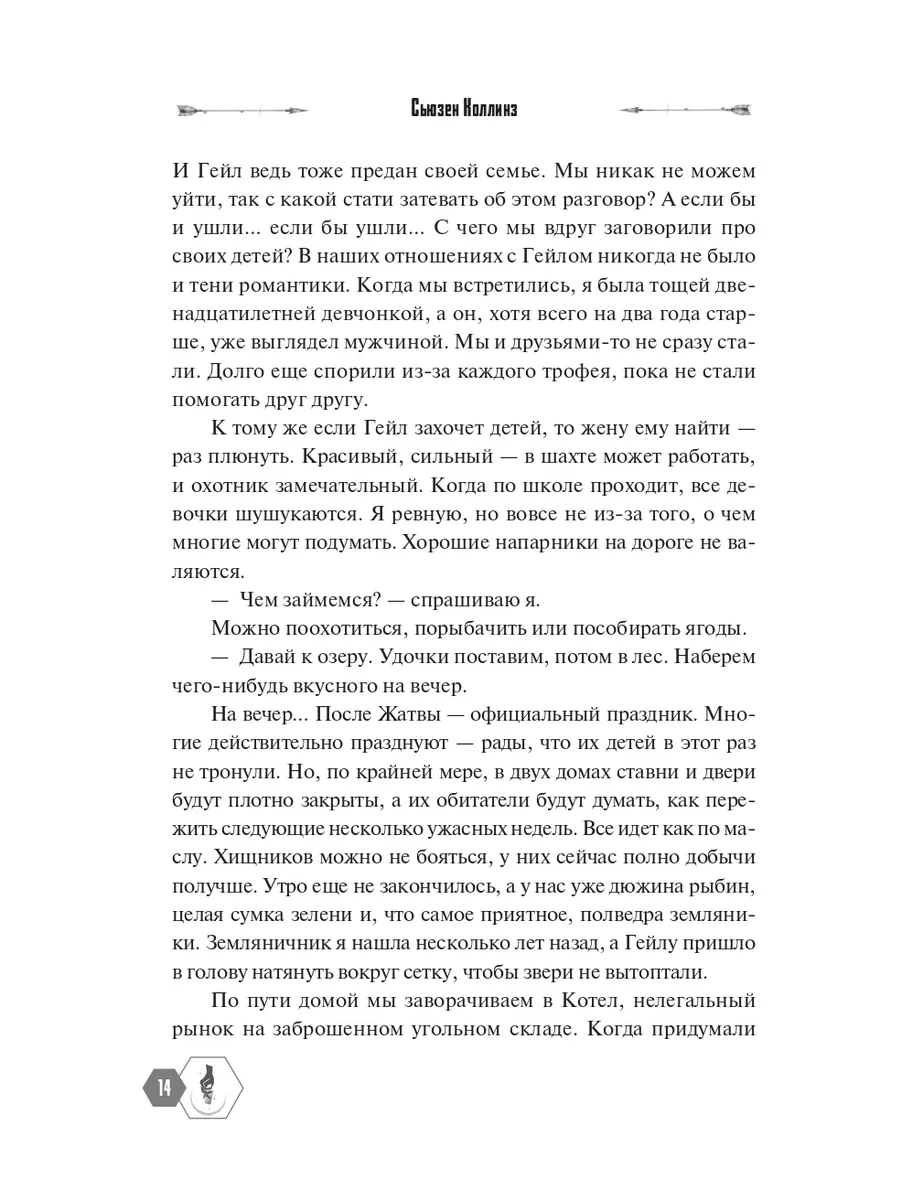 Сьюзен Коллинз

И Гейл ведь тоже предан своей семье. Мы никак не можем уйти, так с какой стати затевать об этом разговор? А если бы и ушли... если бы ушли... С чего мы вдруг заговорили про своих детей? В наших отношениях с Гейлом никогда не было и тени романтики. Когда мы встретились, я была тощей двенадцатилетней девчонкой, а он, хотя всего на два года старше, уже выглядел мужчиной. Мы и друзьями-то не сразу стали. Долго еще спорили из-за каждого трофея, пока не стали помогать друг другу.

К тому же если Гейл захочет детей, то жену ему найти — раз плюнуть. Красивый, сильный — в шахте может работать, и охотник замечательный. Когда по школе проходит, все девочки шушукаются. Я ревную, но вовсе не из-за того, о чем многие могут подумать. Хорошие напарники на дороге не валяются.

— Чем займемся? — спрашиваю я.

Можно поохотиться, порыбачить или пособирать ягоды.

— Давай к озеру. Удочки поставим, потом в лес. Наберем чего-нибудь вкусного на вечер.

На вечер... После Жатвы — официальный праздник. Многие действительно празднуют — рады, что их детей в этот раз не тронули. Но, по крайней мере, в двух домах ставни и двери будут плотно закрыты, а их обитатели будут думать, как пережить следующие несколько ужасных недель. Все идет как по маслу. Хищников можно не бояться, у них сейчас полно добычи получше. Утро еще не закончилось, а у нас уже дюжина рыбин, целая сумка зелени и, что самое приятное, полведра земляники. Земляничник я нашла несколько лет назад, а Гейлу пришло в голову натянуть вокруг сетку, чтобы звери не вытоптали.

По пути домой мы заворачиваем в Котел, нелегальный рынок на заброшенном угольном складе. Когда придумали

14